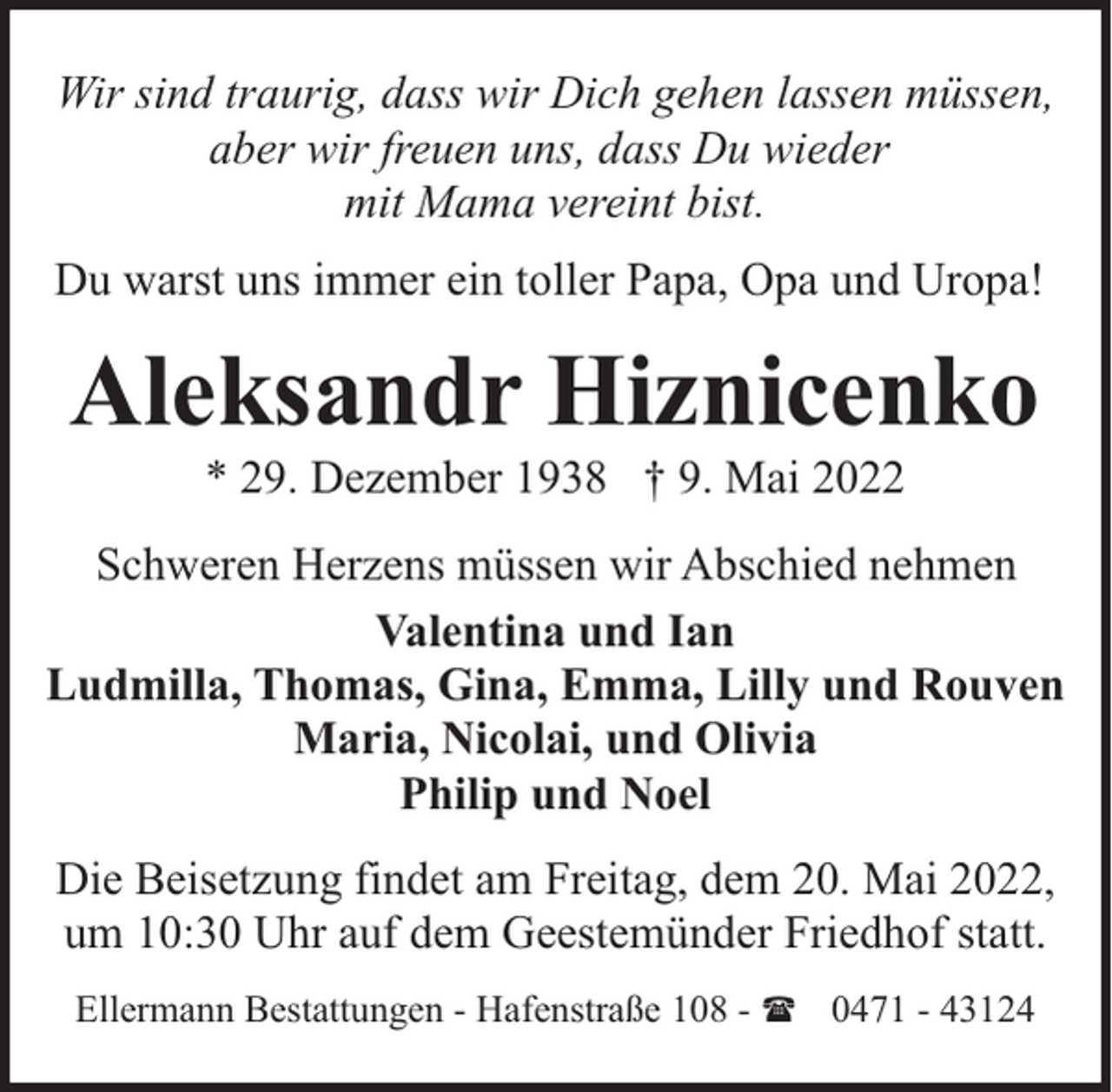 Wir sind traurig, dass wir Dich gehen lassen müssen, aber wir freuen uns, dass Du wieder mit Mama vereint bist.

Du warst uns immer ein toller Papa, Opa und Uropa!

Aleksandr Hiznicenko

* 29. Dezember 1938 † 9. Mai 2022

Schweren Herzens müssen wir Abschied nehmen

Valentina und Ian
Ludmilla, Thomas, Gina, Emma, Lilly und Rouven
Maria, Nicolai, und Olivia
Philip und Noel

Die Beisetzung findet am Freitag, dem 20. Mai 2022, um 10:30 Uhr auf dem Geestemünder Friedhof statt.

Ellermann Bestattungen - Hafenstraße 108 - ☎ 0471 - 43124